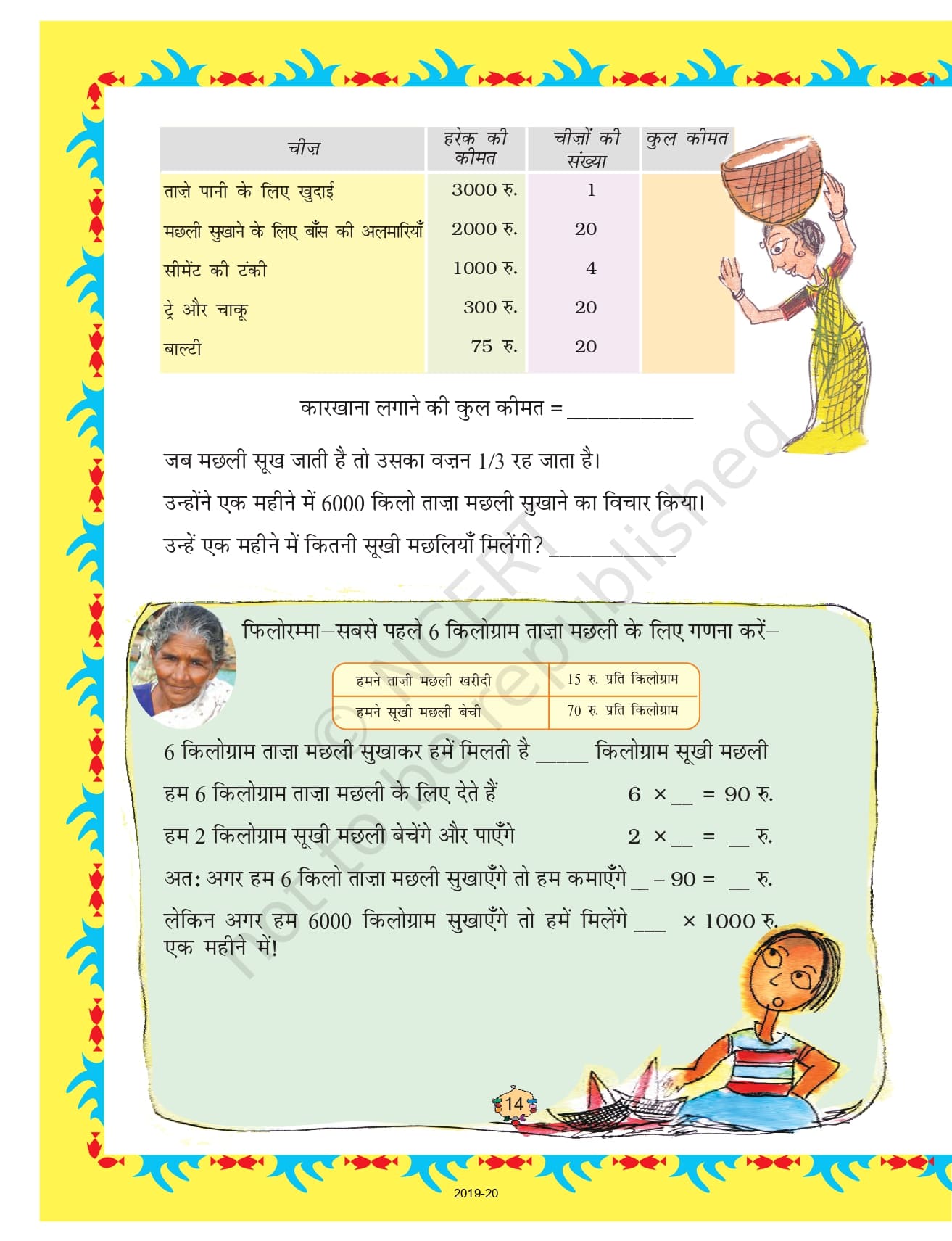 | चीज़ | हरेक की कीमत | चीज़ों की संख्या | कुल कीमत |
|---|---|---|---|
| ताज़े पानी के लिए खुदाई | 3000 रु. | 1 | |
| मछली सुखाने के लिए बाँस की अलमारियाँ | 2000 रु. | 20 | |
| सीमेंट की टंकी | 1000 रु. | 4 | |
| ट्रे और चाकू | 300 रु. | 20 | |
| बाल्टी | 75 रु. | 20 | |

कारखाना लगाने की कुल कीमत = ____

जब मछली सूख जाती है तो उसका वज़न 1/3 रह जाता है।

उन्होंने एक महीने में 6000 किलो ताज़ा मछली सुखाने का विचार किया।

उन्हें एक महीने में कितनी सूखी मछलियाँ मिलेंगी? ____

फिलोरम्मा—सबसे पहले 6 किलोग्राम ताज़ा मछली के लिए गणना करें—

| हमने ताज़ी मछली खरीदी | 15 रु. प्रति किलोग्राम |
|---|---|
| हमने सूखी मछली बेची | 70 रु. प्रति किलोग्राम |

6 किलोग्राम ताज़ा मछली सुखाकर हमें मिलती है ____ किलोग्राम सूखी मछली

हम 6 किलोग्राम ताज़ा मछली के लिए देते हैं 6 × ____ = 90 रु.

हम 2 किलोग्राम सूखी मछली बेचेंगे और पाएँगे 2 × ____ = ____ रु.

अत: अगर हम 6 किलो ताज़ा मछली सुखाएँगे तो हम कमाएँगे ____ – 90 = ____ रु.

लेकिन अगर हम 6000 किलोग्राम सुखाएँगे तो हमें मिलेंगे ____ × 1000 रु. एक महीने में!

14

2019-20

© NCERT not to be republished